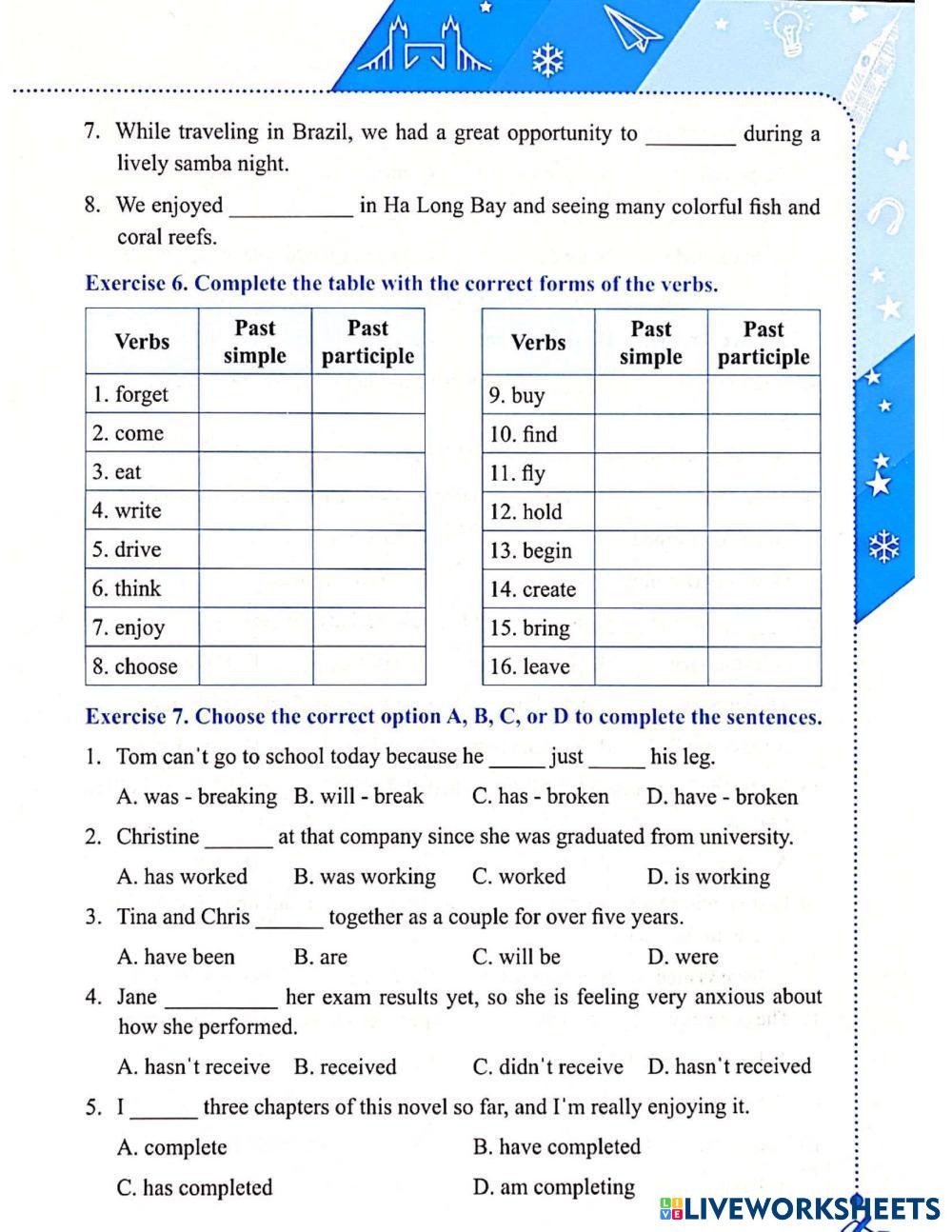 7. While traveling in Brazil, we had a great opportunity to ________ during a lively samba night.

8. We enjoyed ___________ in Ha Long Bay and seeing many colorful fish and coral reefs.

Exercise 6. Complete the table with the correct forms of the verbs.

| Verbs | Past simple | Past participle |
|---|---|---|
| 1. forget | | |
| 2. come | | |
| 3. eat | | |
| 4. write | | |
| 5. drive | | |
| 6. think | | |
| 7. enjoy | | |
| 8. choose | | |

| Verbs | Past simple | Past participle |
|---|---|---|
| 9. buy | | |
| 10. find | | |
| 11. fly | | |
| 12. hold | | |
| 13. begin | | |
| 14. create | | |
| 15. bring | | |
| 16. leave | | |

Exercise 7. Choose the correct option A, B, C, or D to complete the sentences.

1. Tom can't go to school today because he _____ just _____ his leg.
A. was - breaking B. will - break C. has - broken D. have - broken

2. Christine ______ at that company since she was graduated from university.
A. has worked B. was working C. worked D. is working

3. Tina and Chris ______ together as a couple for over five years.
A. have been B. are C. will be D. were

4. Jane __________ her exam results yet, so she is feeling very anxious about how she performed.
A. hasn't receive B. received C. didn't receive D. hasn't received

5. I ______ three chapters of this novel so far, and I'm really enjoying it.
A. complete B. have completed
C. has completed D. am completing

LIVEWORKSHEETS